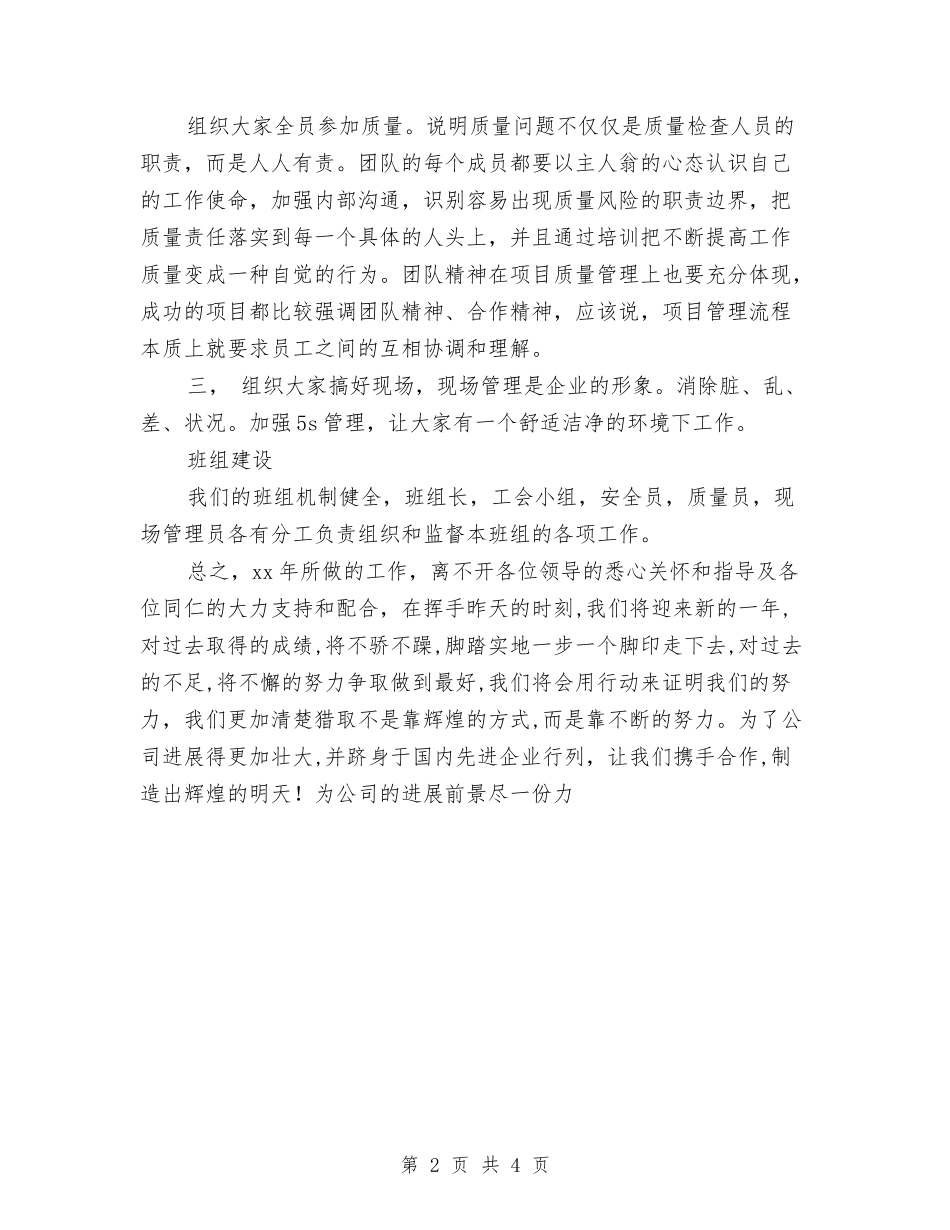 组织大家全员参加质量。说明质量问题不仅仅是质量检查人员的职责，而是人人有责。团队的每个成员都要以主人翁的心态认识自己的工作使命，加强内部沟通，识别容易出现质量风险的职责边界，把质量责任落实到每一个具体的人头上，并且通过培训把不断提高工作质量变成一种自觉的行为。团队精神在项目质量管理上也要充分体现，成功的项目都比较强调团队精神、合作精神，应该说，项目管理流程本质上就要求员工之间的互相协调和理解。

三， 组织大家搞好现场，现场管理是企业的形象。消除脏、乱、差、状况。加强5s管理，让大家有一个舒适洁净的环境下工作。

班组建设

我们的班组机制健全，班组长，工会小组，安全员，质量员，现场管理员各有分工负责组织和监督本班组的各项工作。

总之，xx年所做的工作，离不开各位领导的悉心关怀和指导及各位同仁的大力支持和配合，在挥手昨天的时刻，我们将迎来新的一年，对过去取得的成绩，将不骄不躁，脚踏实地一步一个脚印走下去，对过去的不足，将不懈的努力争取做到最好，我们将会用行动来证明我们的努力，我们更加清楚猎取不是靠辉煌的方式，而是靠不断的努力。为了公司进展得更加壮大，并跻身于国内先进企业行列，让我们携手合作，制造出辉煌的明天！为公司的进展前景尽一份力

第 2 页 共 4 页